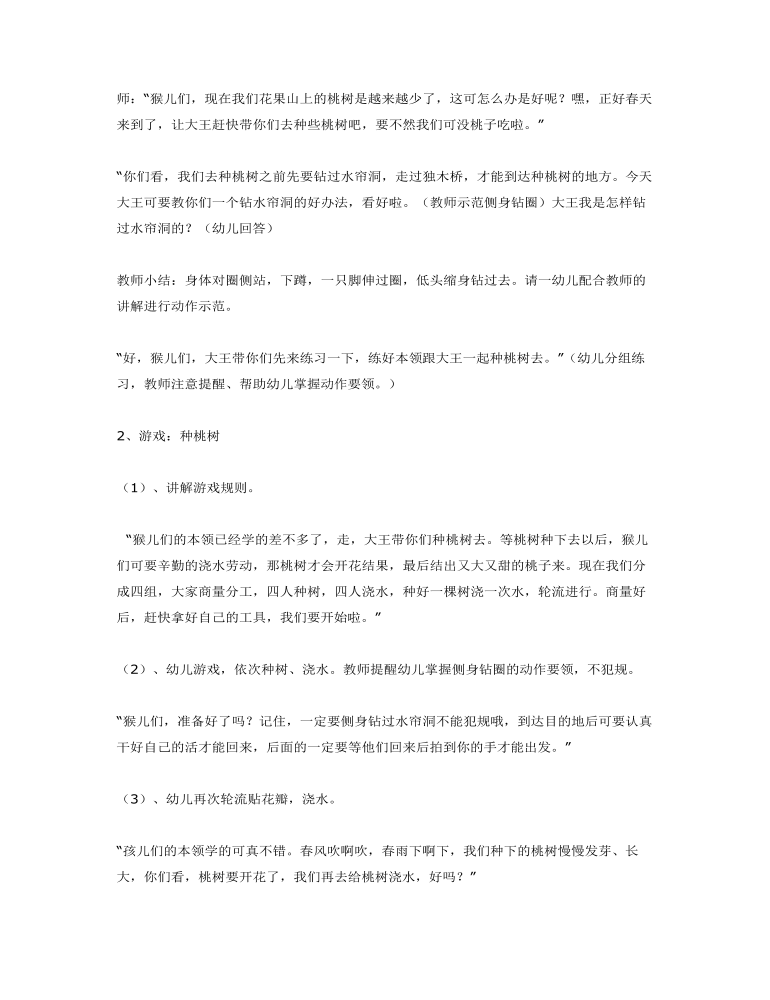 师：“猴儿们，现在我们花果山上的桃树是越来越少了，这可怎么办是好呢？嘿，正好春天来到了，让大王赶快带你们去种些桃树吧，要不然我们可没桃子吃啦。”

“你们看，我们去种桃树之前先要钻过水帘洞，走过独木桥，才能到达种桃树的地方。今天大王可要教你们一个钻水帘洞的好办法，看好啦。（教师示范侧身钻圈）大王我是怎样钻过水帘洞的？（幼儿回答）

教师小结：身体对圈侧站，下蹲，一只脚伸过圈，低头缩身钻过去。请一幼儿配合教师的讲解进行动作示范。

“好，猴儿们，大王带你们先来练习一下，练好本领跟大王一起种桃树去。”（幼儿分组练习，教师注意提醒、帮助幼儿掌握动作要领。）

2、游戏：种桃树

（1）、讲解游戏规则。

“猴儿们的本领已经学的差不多了，走，大王带你们种桃树去。等桃树种下去以后，猴儿们可要辛勤的浇水劳动，那桃树才会开花结果，最后结出又大又甜的桃子来。现在我们分成四组，大家商量分工，四人种树，四人浇水，种好一棵树浇一次水，轮流进行。商量好后，赶快拿好自己的工具，我们要开始啦。”

（2）、幼儿游戏，依次种树、浇水。教师提醒幼儿掌握侧身钻圈的动作要领，不犯规。

“猴儿们，准备好了吗？记住，一定要侧身钻过水帘洞不能犯规哦，到达目的地后可要认真干好自己的活才能回来，后面的一定要等他们回来后拍到你的手才能出发。”

（3）、幼儿再次轮流贴花瓣，浇水。

“孩儿们的本领学的可真不错。春风吹啊吹，春雨下啊下，我们种下的桃树慢慢发芽、长大，你们看，桃树要开花了，我们再去给桃树浇水，好吗？”